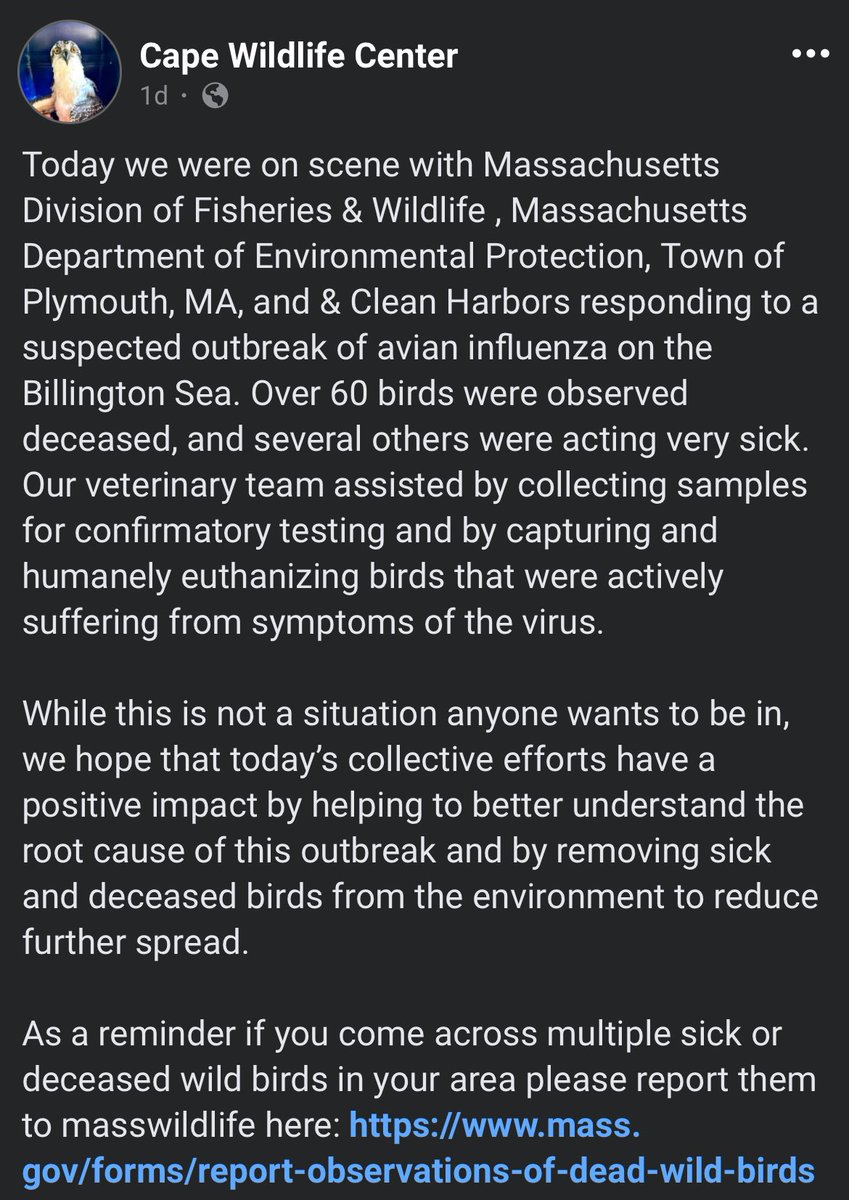 Cape Wildlife Center
1d ·

Today we were on scene with Massachusetts Division of Fisheries & Wildlife , Massachusetts Department of Environmental Protection, Town of Plymouth, MA, and & Clean Harbors responding to a suspected outbreak of avian influenza on the Billington Sea. Over 60 birds were observed deceased, and several others were acting very sick. Our veterinary team assisted by collecting samples for confirmatory testing and by capturing and humanely euthanizing birds that were actively suffering from symptoms of the virus.

While this is not a situation anyone wants to be in, we hope that today's collective efforts have a positive impact by helping to better understand the root cause of this outbreak and by removing sick and deceased birds from the environment to reduce further spread.

As a reminder if you come across multiple sick or deceased wild birds in your area please report them to masswildlife here: https://www.mass.gov/forms/report-observations-of-dead-wild-birds